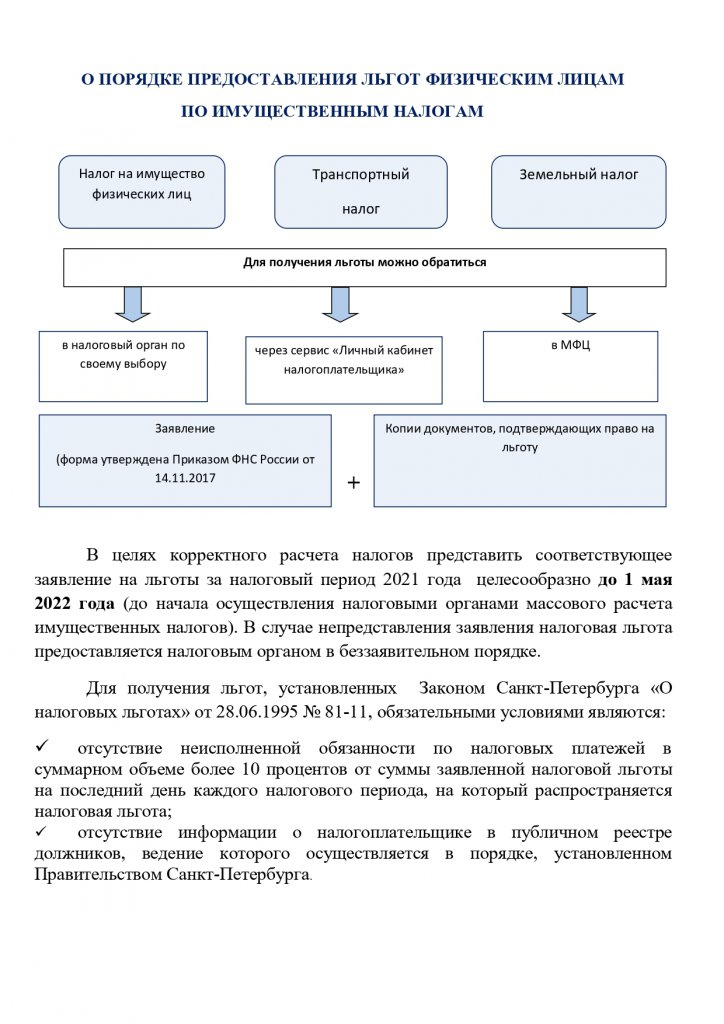 О ПОРЯДКЕ ПРЕДОСТАВЛЕНИЯ ЛЬГОТ ФИЗИЧЕСКИМ ЛИЦАМ ПО ИМУЩЕСТВЕННЫМ НАЛОГАМ

Налог на имущество физических лиц

Транспортный налог

Земельный налог

Для получения льготы можно обратиться

в налоговый орган по своему выбору

через сервис «Личный кабинет налогоплательщика»

в МФЦ

Заявление

(форма утверждена Приказом ФНС России от 14.11.2017

+

Копии документов, подтверждающих право на льготу

В целях корректного расчета налогов представить соответствующее заявление на льготы за налоговый период 2021 года целесообразно до 1 мая 2022 года (до начала осуществления налоговыми органами массового расчета имущественных налогов). В случае непредставления заявления налоговая льгота предоставляется налоговым органом в беззаявительном порядке.

Для получения льгот, установленных Законом Санкт-Петербурга «О налоговых льготах» от 28.06.1995 № 81-11, обязательными условиями являются:

✓ отсутствие неисполненной обязанности по налоговых платежей в суммарном объеме более 10 процентов от суммы заявленной налоговой льготы на последний день каждого налогового периода, на который распространяется налоговая льгота;

✓ отсутствие информации о налогоплательщике в публичном реестре должников, ведение которого осуществляется в порядке, установленном Правительством Санкт-Петербурга.